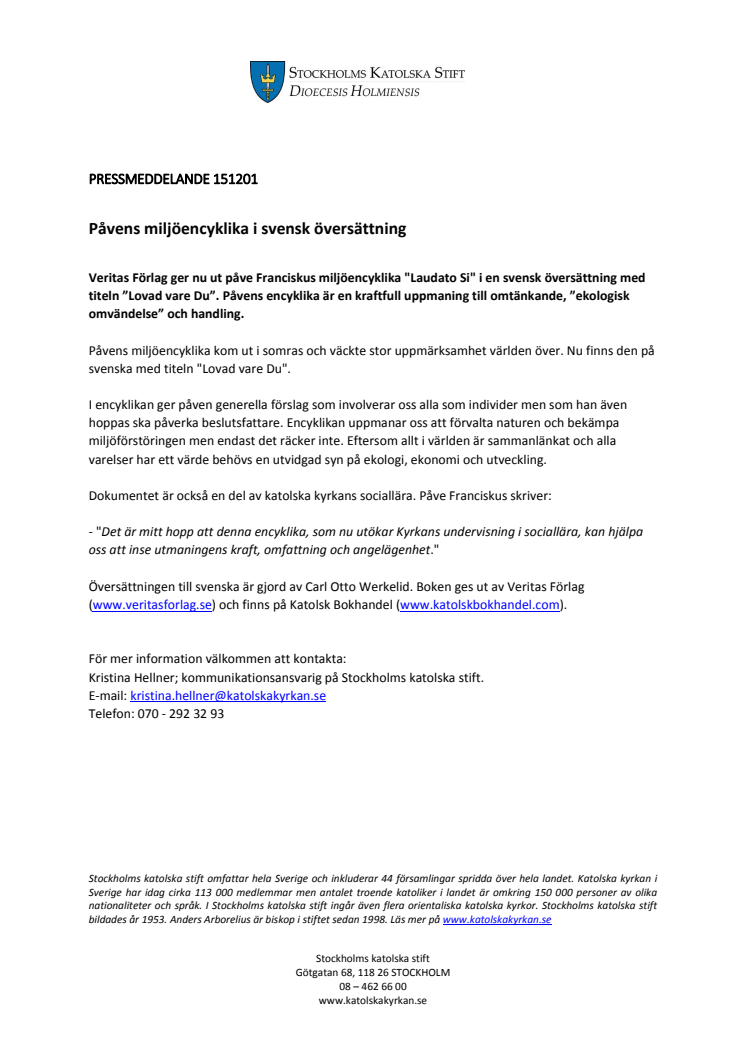 STOCKHOLMS KATOLSKA STIFT
DIOECESIS HOLMIENSIS

PRESSMEDDELANDE 151201

Påvens miljöencyklika i svensk översättning

Veritas Förlag ger nu ut påve Franciskus miljöencyklika "Laudato Si" i en svensk översättning med titeln ”Lovad vare Du”. Påvens encyklika är en kraftfull uppmaning till omtänkande, ”ekologisk omvändelse” och handling.

Påvens miljöencyklika kom ut i somras och väckte stor uppmärksamhet världen över. Nu finns den på svenska med titeln "Lovad vare Du".

I encyklikan ger påven generella förslag som involverar oss alla som individer men som han även hoppas ska påverka beslutsfattare. Encyklikan uppmanar oss att förvalta naturen och bekämpa miljöförstöringen men endast det räcker inte. Eftersom allt i världen är sammanlänkat och alla varelser har ett värde behövs en utvidgad syn på ekologi, ekonomi och utveckling.

Dokumentet är också en del av katolska kyrkans sociallära. Påve Franciskus skriver:

- "Det är mitt hopp att denna encyklika, som nu utökar Kyrkans undervisning i sociallära, kan hjälpa oss att inse utmaningens kraft, omfattning och angelägenhet."

Översättningen till svenska är gjord av Carl Otto Werkelid. Boken ges ut av Veritas Förlag (www.veritasforlag.se) och finns på Katolsk Bokhandel (www.katolskbokhandel.com).

För mer information välkommen att kontakta:
Kristina Hellner; kommunikationsansvarig på Stockholms katolska stift.
E-mail: kristina.hellner@katolskakyrkan.se
Telefon: 070 - 292 32 93

Stockholms katolska stift omfattar hela Sverige och inkluderar 44 församlingar spridda över hela landet. Katolska kyrkan i Sverige har idag cirka 113 000 medlemmar men antalet troende katoliker i landet är omkring 150 000 personer av olika nationaliteter och språk. I Stockholms katolska stift ingår även flera orientaliska katolska kyrkor. Stockholms katolska stift bildades år 1953. Anders Arborelius är biskop i stiftet sedan 1998. Läs mer på www.katolskakyrkan.se

Stockholms katolska stift
Götgatan 68, 118 26 STOCKHOLM
08 – 462 66 00
www.katolskakyrkan.se